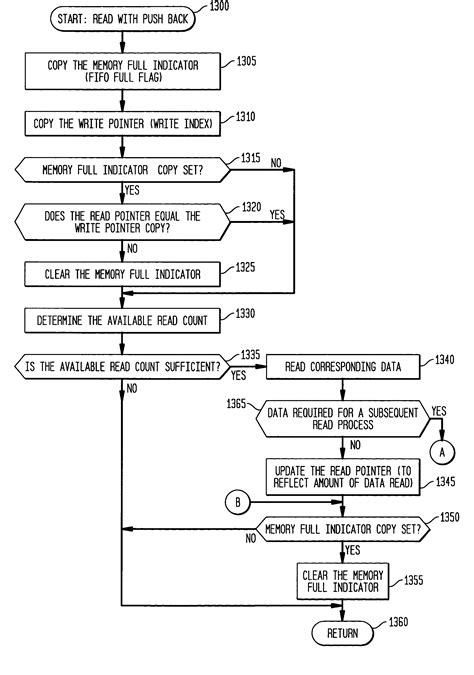 START: READ WITH PUSH BACK
1300

COPY THE MEMORY FULL INDICATOR (FIFO FULL FLAG)
1305

COPY THE WRITE POINTER (WRITE INDEX)
1310

MEMORY FULL INDICATOR COPY SET?
1315
NO
YES

DOES THE READ POINTER EQUAL THE WRITE POINTER COPY?
1320
YES
NO

CLEAR THE MEMORY FULL INDICATOR
1325

DETERMINE THE AVAILABLE READ COUNT
1330

IS THE AVAILABLE READ COUNT SUFFICIENT?
1335
YES
NO

READ CORRESPONDING DATA
1340

1365
DATA REQUIRED FOR A SUBSEQUENT READ PROCESS
YES
A
NO

UPDATE THE READ POINTER (TO REFLECT AMOUNT OF DATA READ)
1345

B

MEMORY FULL INDICATOR COPY SET?
1350
NO
YES

CLEAR THE MEMORY FULL INDICATOR
1355

RETURN
1360